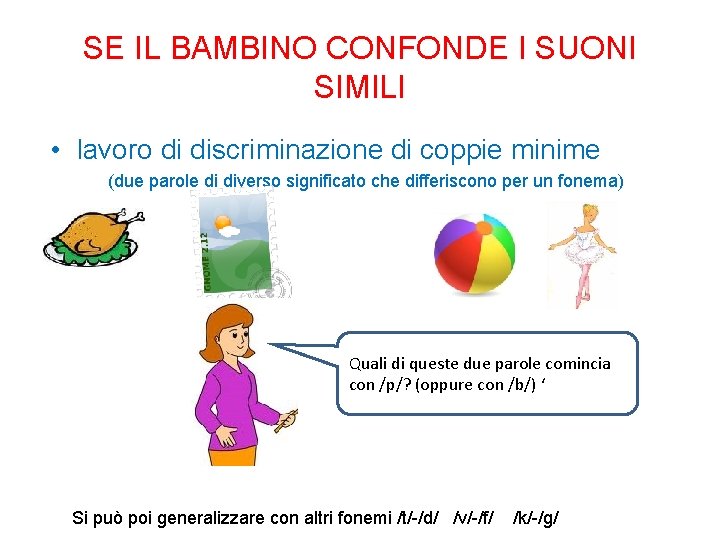 SE IL BAMBINO CONFONDE I SUONI SIMILI

• lavoro di discriminazione di coppie minime

(due parole di diverso significato che differiscono per un fonema)

GNOME 2.12

Quali di queste due parole comincia con /p/? (oppure con /b/) '

Si può poi generalizzare con altri fonemi /t/-/d/ /v/-/f/ /k/-/g/